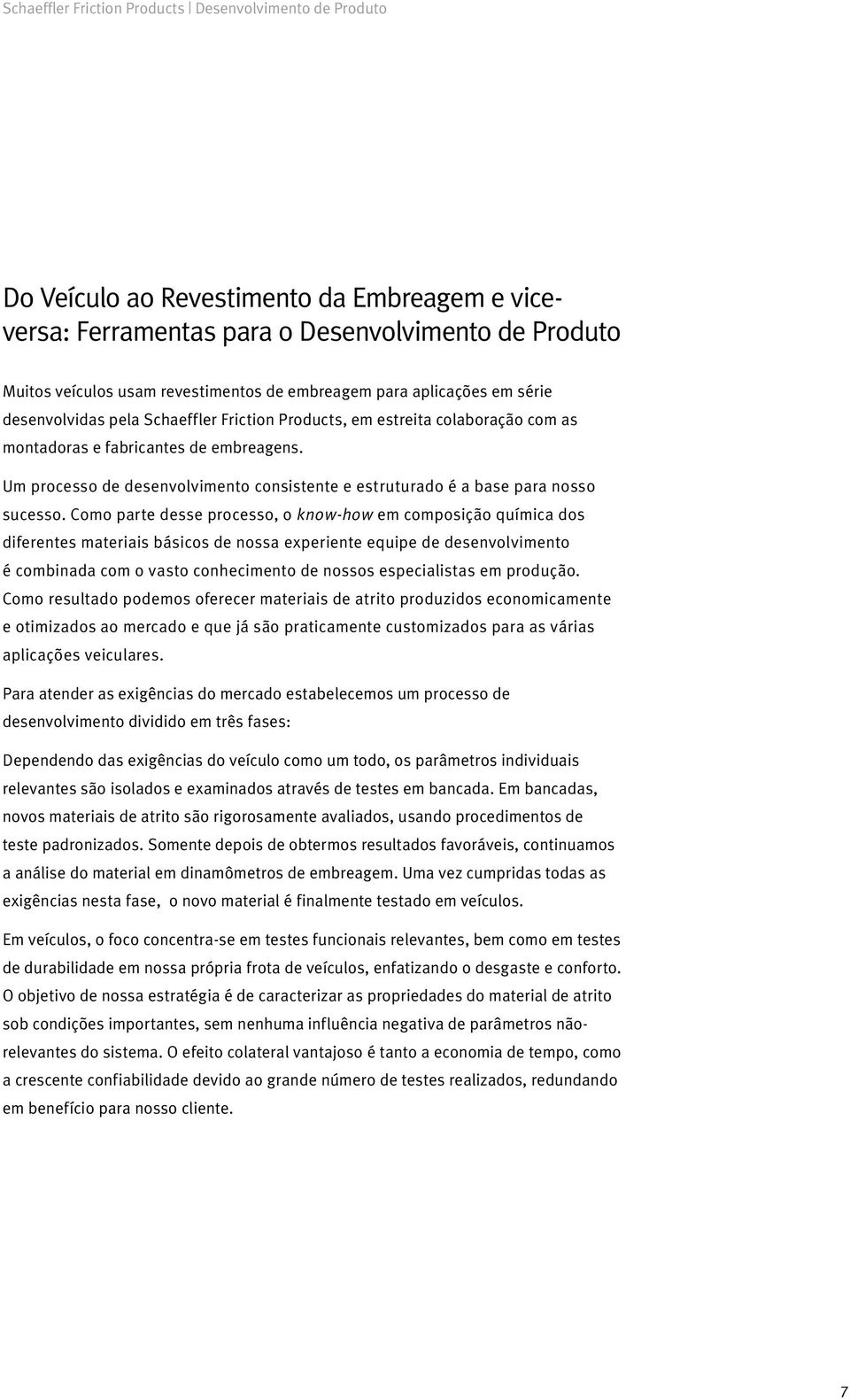 Schaeffler Friction Products | Desenvolvimento de Produto

Do Veículo ao Revestimento da Embreagem e vice-versa: Ferramentas para o Desenvolvimento de Produto

Muitos veículos usam revestimentos de embreagem para aplicações em série desenvolvidas pela Schaeffler Friction Products, em estreita colaboração com as montadoras e fabricantes de embreagens.

Um processo de desenvolvimento consistente e estruturado é a base para nosso sucesso. Como parte desse processo, o know-how em composição química dos diferentes materiais básicos de nossa experiente equipe de desenvolvimento é combinada com o vasto conhecimento de nossos especialistas em produção. Como resultado podemos oferecer materiais de atrito produzidos economicamente e otimizados ao mercado e que já são praticamente customizados para as várias aplicações veiculares.

Para atender as exigências do mercado estabelecemos um processo de desenvolvimento dividido em três fases:

Dependendo das exigências do veículo como um todo, os parâmetros individuais relevantes são isolados e examinados através de testes em bancada. Em bancadas, novos materiais de atrito são rigorosamente avaliados, usando procedimentos de teste padronizados. Somente depois de obtermos resultados favoráveis, continuamos a análise do material em dinamômetros de embreagem. Uma vez cumpridas todas as exigências nesta fase, o novo material é finalmente testado em veículos.

Em veículos, o foco concentra-se em testes funcionais relevantes, bem como em testes de durabilidade em nossa própria frota de veículos, enfatizando o desgaste e conforto. O objetivo de nossa estratégia é de caracterizar as propriedades do material de atrito sob condições importantes, sem nenhuma influência negativa de parâmetros não-relevantes do sistema. O efeito colateral vantajoso é tanto a economia de tempo, como a crescente confiabilidade devido ao grande número de testes realizados, redundando em benefício para nosso cliente.

7